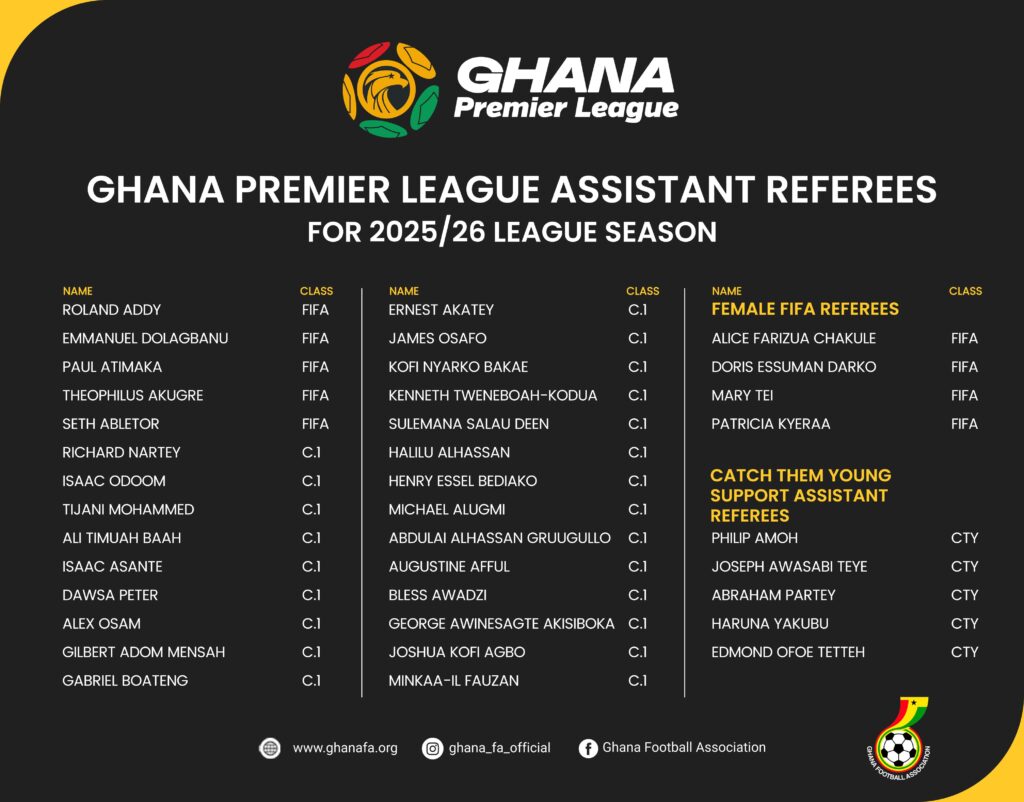 GHANA Premier League

GHANA PREMIER LEAGUE ASSISTANT REFEREES
FOR 2025/26 LEAGUE SEASON

| NAME | CLASS |
|---|---|
| ROLAND ADDY | FIFA |
| EMMANUEL DOLAGBANU | FIFA |
| PAUL ATIMAKA | FIFA |
| THEOPHILUS AKUGRE | FIFA |
| SETH ABLETOR | FIFA |
| RICHARD NARTEY | C.1 |
| ISAAC ODOOM | C.1 |
| TIJANI MOHAMMED | C.1 |
| ALI TIMUAH BAAH | C.1 |
| ISAAC ASANTE | C.1 |
| DAWSA PETER | C.1 |
| ALEX OSAM | C.1 |
| GILBERT ADOM MENSAH | C.1 |
| GABRIEL BOATENG | C.1 |

| NAME | CLASS |
|---|---|
| ERNEST AKATEY | C.1 |
| JAMES OSAFO | C.1 |
| KOFI NYARKO BAKAE | C.1 |
| KENNETH TWENEBOAH-KODUA | C.1 |
| SULEMANA SALAU DEEN | C.1 |
| HALILU ALHASSAN | C.1 |
| HENRY ESSEL BEDIAKO | C.1 |
| MICHAEL ALUGMI | C.1 |
| ABDULAI ALHASSAN GRUUGULLO | C.1 |
| AUGUSTINE AFFUL | C.1 |
| BLESS AWADZI | C.1 |
| GEORGE AWINESAGTE AKISIBOKA | C.1 |
| JOSHUA KOFI AGBO | C.1 |
| MINKAA-IL FAUZAN | C.1 |

| NAME | CLASS |
|---|---|
| FEMALE FIFA REFEREES | |
| ALICE FARIZUA CHAKULE | FIFA |
| DORIS ESSUMAN DARKO | FIFA |
| MARY TEI | FIFA |
| PATRICIA KYERAA | FIFA |
| CATCH THEM YOUNG SUPPORT ASSISTANT REFEREES | |
| PHILIP AMOH | CTY |
| JOSEPH AWASABI TEYE | CTY |
| ABRAHAM PARTEY | CTY |
| HARUNA YAKUBU | CTY |
| EDMOND OFOE TETTEH | CTY |

www.ghanafa.org ghana_fa_official Ghana Football Association

GHANA FOOTBALL ASSOCIATION